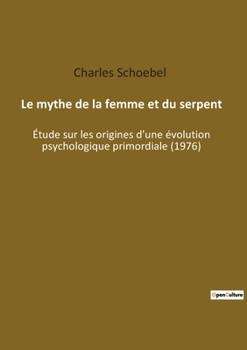 Charles Schoebel

Le mythe de la femme et du serpent

Étude sur les origines d'une évolution psychologique primordiale (1976)

OpenCulture